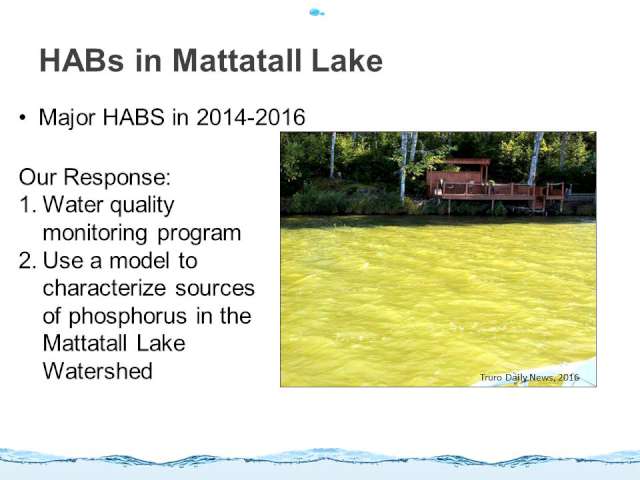 HABs in Mattatall Lake

• Major HABS in 2014-2016

Our Response:
1. Water quality monitoring program
2. Use a model to characterize sources of phosphorus in the Mattatall Lake Watershed

Truro Daily News, 2016